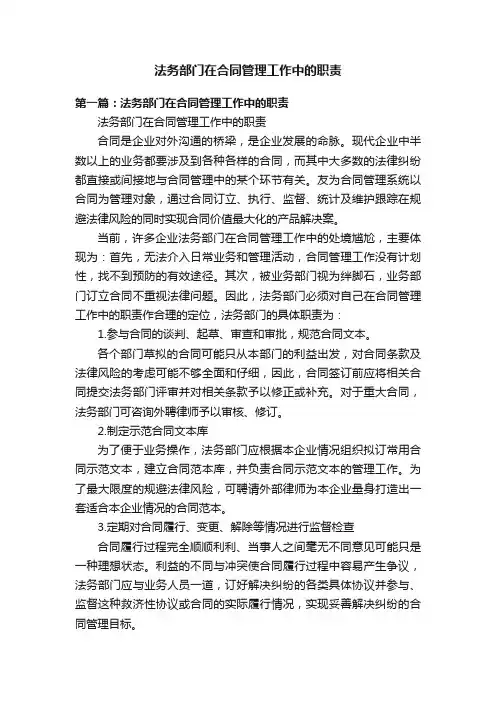 法务部门在合同管理工作中的职责

第一篇：法务部门在合同管理工作中的职责

法务部门在合同管理工作中的职责

合同是企业对外沟通的桥梁，是企业发展的命脉。现代企业中半数以上的业务都要涉及到各种各样的合同，而其中大多数的法律纠纷都直接或间接地与合同管理中的某个环节有关。友为合同管理系统以合同为管理对象，通过合同订立、执行、监督、统计及维护跟踪在规避法律风险的同时实现合同价值最大化的产品解决案。

当前，许多企业法务部门在合同管理工作中的处境尴尬，主要体现为：首先，无法介入日常业务和管理活动，合同管理工作没有计划性，找不到预防的有效途径。其次，被业务部门视为绊脚石，业务部门订立合同不重视法律问题。因此，法务部门必须对自己在合同管理工作中的职责作合理的定位，法务部门的具体职责为：

1.参与合同的谈判、起草、审查和审批，规范合同文本。

各个部门草拟的合同可能只从本部门的利益出发，对合同条款及法律风险的考虑可能不够全面和仔细，因此，合同签订前应将相关合同提交法务部门评审并对相关条款予以修正或补充。对于重大合同，法务部门可咨询外聘律师予以审核、修订。

2.制定示范合同文本库

为了便于业务操作，法务部门应根据本企业情况组织拟订常用合同示范文本，建立合同范本库，并负责合同示范文本的管理工作。为了最大限度的规避法律风险，可聘请外部律师为本企业量身打造出一套适合本企业情况的合同范本。

3.定期对合同履行、变更、解除等情况进行监督检查

合同履行过程完全顺顺利利、当事人之间毫无不同意见可能只是一种理想状态。利益的不同与冲突使合同履行过程中容易产生争议，法务部门应与业务人员一道，订好解决纠纷的各类具体协议并参与、监督这种救济性协议或合同的实际履行情况，实现妥善解决纠纷的合同管理目标。